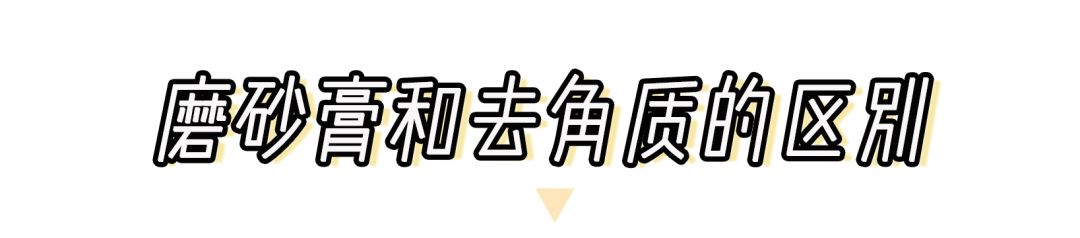 磨砂膏和去角质的区别